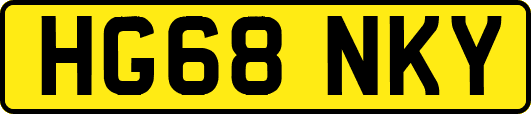 HG68 NKY